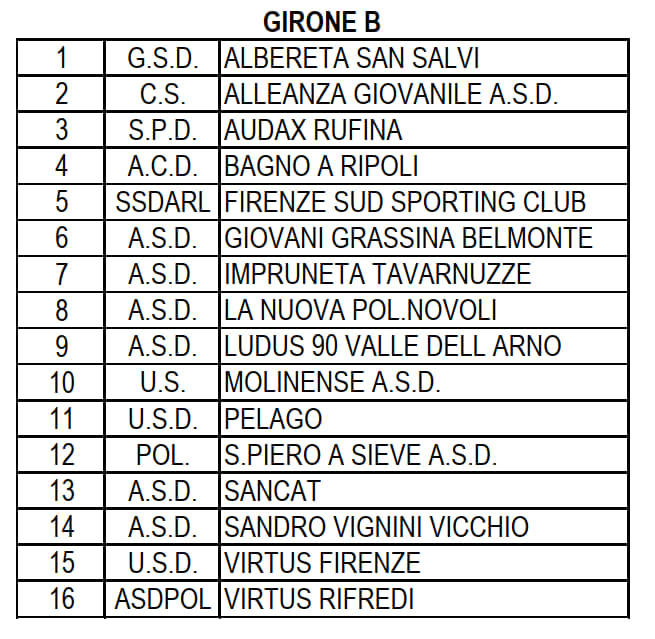 GIRONE B

| 1 | G.S.D. | ALBERETA SAN SALVI |
|---|---|---|
| 2 | C.S. | ALLEANZA GIOVANILE A.S.D. |
| 3 | S.P.D. | AUDAX RUFINA |
| 4 | A.C.D. | BAGNO A RIPOLI |
| 5 | SSDARL | FIRENZE SUD SPORTING CLUB |
| 6 | A.S.D. | GIOVANI GRASSINA BELMONTE |
| 7 | A.S.D. | IMPRUNETA TAVARNUZZE |
| 8 | A.S.D. | LA NUOVA POL.NOVOLI |
| 9 | A.S.D. | LUDUS 90 VALLE DELL ARNO |
| 10 | U.S. | MOLINENSE A.S.D. |
| 11 | U.S.D. | PELAGO |
| 12 | POL. | S.PIERO A SIEVE A.S.D. |
| 13 | A.S.D. | SANCAT |
| 14 | A.S.D. | SANDRO VIGNINI VICCHIO |
| 15 | U.S.D. | VIRTUS FIRENZE |
| 16 | ASDPOL | VIRTUS RIFREDI |